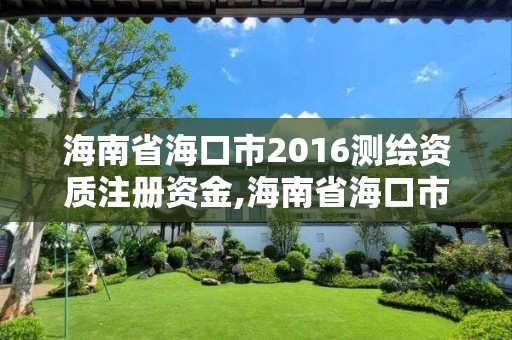 海南省海口市2016测绘资质注册资金,海南省海口市